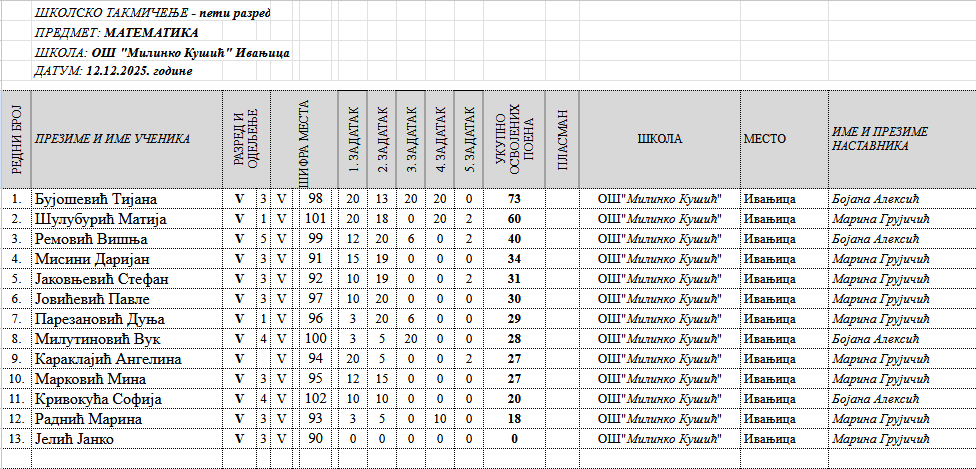 ШКОЛСКО ТАКМИЧЕЊЕ - пети разред
ПРЕДМЕТ: МАТЕМАТИКА
ШКОЛА: ОШ "Милинко Кушић" Ивањица
ДАТУМ: 12.12.2025. године

| РЕДНИ БРОЈ | ПРЕЗИМЕ И ИМЕ УЧЕНИКА | РАЗРЕД И ОДЕЉЕЊЕ | | | ШИФРА МЕСТА | 1. ЗАДАТАК | 2. ЗАДАТАК | 3. ЗАДАТАК | 4. ЗАДАТАК | 5. ЗАДАТАК | УКУПНО ОСВОЈЕНИХ ПОЕНА | ПЛАСМАН | ШКОЛА | МЕСТО | ИМЕ И ПРЕЗИМЕ НАСТАВНИКА |
|---|---|---|---|---|---|---|---|---|---|---|---|---|---|---|---|
| 1. | Бујошевић Тијана | V | 3 | V | 98 | 20 | 13 | 20 | 20 | 0 | 73 | | ОШ"Милинко Кушић" | Ивањица | Бојана Алексић |
| 2. | Шулубурић Матија | V | 1 | V | 101 | 20 | 18 | 0 | 20 | 2 | 60 | | ОШ"Милинко Кушић" | Ивањица | Марина Грујичић |
| 3. | Ремовић Вишња | V | 5 | V | 99 | 12 | 20 | 6 | 0 | 2 | 40 | | ОШ"Милинко Кушић" | Ивањица | Бојана Алексић |
| 4. | Мисини Даријан | V | 3 | V | 91 | 15 | 19 | 0 | 0 | 0 | 34 | | ОШ"Милинко Кушић" | Ивањица | Марина Грујичић |
| 5. | Јаковљевић Стефан | V | 3 | V | 92 | 10 | 19 | 0 | 0 | 2 | 31 | | ОШ"Милинко Кушић" | Ивањица | Марина Грујичић |
| 6. | Јовићевић Павле | V | 3 | V | 97 | 10 | 20 | 0 | 0 | 0 | 30 | | ОШ"Милинко Кушић" | Ивањица | Марина Грујичић |
| 7. | Парезановић Дуња | V | 1 | V | 96 | 3 | 20 | 6 | 0 | 0 | 29 | | ОШ"Милинко Кушић" | Ивањица | Марина Грујичић |
| 8. | Милутиновић Вук | V | 4 | V | 100 | 3 | 5 | 20 | 0 | 0 | 28 | | ОШ"Милинко Кушић" | Ивањица | Бојана Алексић |
| 9. | Караклајић Ангелина | V | | V | 94 | 20 | 5 | 0 | 0 | 2 | 27 | | ОШ"Милинко Кушић" | Ивањица | Марина Грујичић |
| 10. | Марковић Мина | V | 3 | V | 95 | 12 | 15 | 0 | 0 | 0 | 27 | | ОШ"Милинко Кушић" | Ивањица | Марина Грујичић |
| 11. | Кривокућа Софија | V | 4 | V | 102 | 10 | 10 | 0 | 0 | 0 | 20 | | ОШ"Милинко Кушић" | Ивањица | Бојана Алексић |
| 12. | Раднић Марина | V | 3 | V | 93 | 3 | 5 | 0 | 10 | 0 | 18 | | ОШ"Милинко Кушић" | Ивањица | Марина Грујичић |
| 13. | Јелић Јанко | V | 3 | V | 90 | 0 | 0 | 0 | 0 | 0 | 0 | | ОШ"Милинко Кушић" | Ивањица | Марина Грујичић |